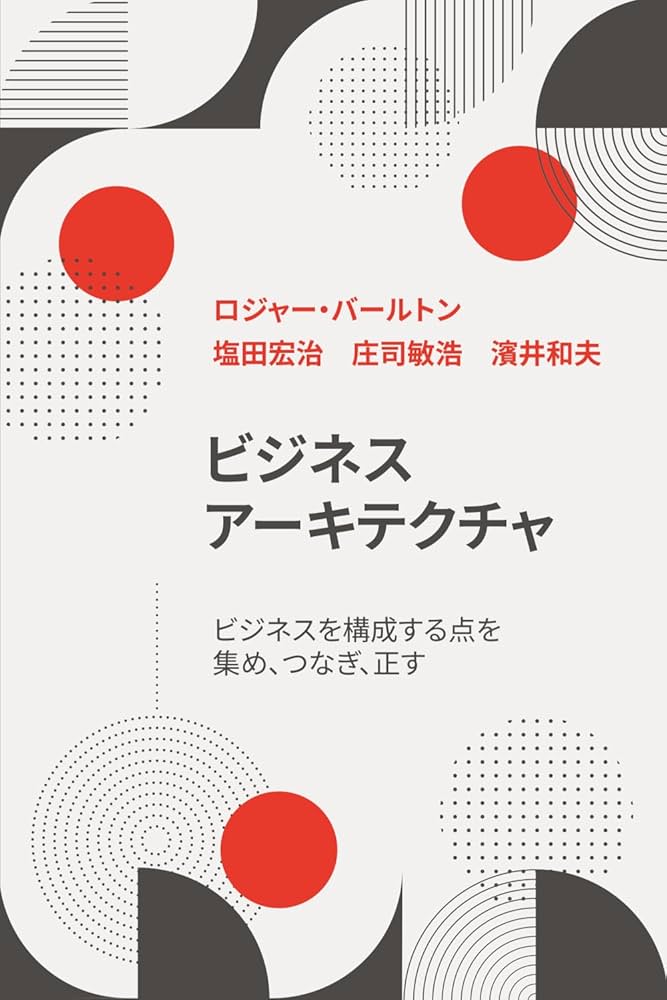 ロジャー・バールトン
塩田宏治　庄司敏浩　濱井和夫

ビジネス
アーキテクチャ

ビジネスを構成する点を
集め、つなぎ、正す